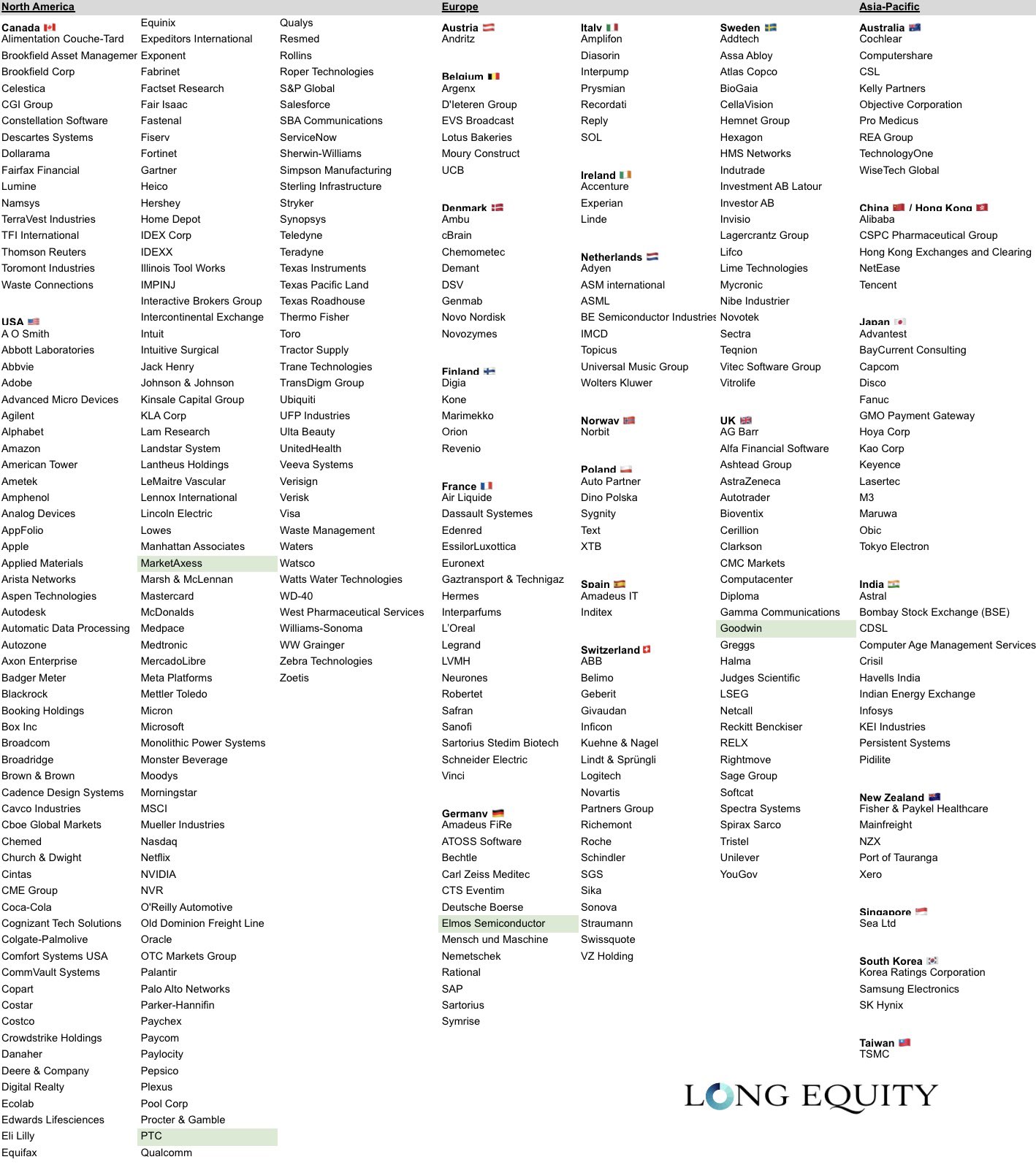 North America

Canada
Alimentation Couche-Tard
Brookfield Asset Managemer
Brookfield Corp
Celestica
CGI Group
Constellation Software
Descartes Systems
Dollarama
Fairfax Financial
Lumine
Namsys
TerraVest Industries
TFI International
Thomson Reuters
Toromont Industries
Waste Connections

USA
A O Smith
Abbott Laboratories
Abbvie
Adobe
Advanced Micro Devices
Agilent
Alphabet
Amazon
American Tower
Ametek
Amphenol
Analog Devices
AppFolio
Apple
Applied Materials
Arista Networks
Aspen Technologies
Autodesk
Automatic Data Processing
Autozone
Axon Enterprise
Badger Meter
Blackrock
Booking Holdings
Box Inc
Broadcom
Broadridge
Brown & Brown
Cadence Design Systems
Cavco Industries
Cboe Global Markets
Chemed
Church & Dwight
Cintas
CME Group
Coca-Cola
Cognizant Tech Solutions
Colgate-Palmolive
Comfort Systems USA
CommVault Systems
Copart
Costar
Costco
Crowdstrike Holdings
Danaher
Deere & Company
Digital Realty
Ecolab
Edwards Lifesciences
Eli Lilly
Equifax

Equinix
Expeditors International
Exponent
Fabrinet
Factset Research
Fair Isaac
Fastenal
Fiserv
Fortinet
Gartner
Heico
Hershey
Home Depot
IDEX Corp
IDEXX
Illinois Tool Works
IMPINJ
Interactive Brokers Group
Intercontinental Exchange
Intuit
Intuitive Surgical
Jack Henry
Johnson & Johnson
Kinsale Capital Group
KLA Corp
Lam Research
Landstar System
Lantheus Holdings
LeMaitre Vascular
Lennox International
Lincoln Electric
Lowes
Manhattan Associates
MarketAxess
Marsh & McLennan
Mastercard
McDonalds
Medpace
Medtronic
MercadoLibre
Meta Platforms
Mettler Toledo
Micron
Microsoft
Monolithic Power Systems
Monster Beverage
Moodys
Morningstar
MSCI
Mueller Industries
Nasdaq
Netflix
NVIDIA
NVR
O'Reilly Automotive
Old Dominion Freight Line
Oracle
OTC Markets Group
Palantir
Palo Alto Networks
Parker-Hannifin
Paychex
Paycom
Paylocity
Pepsico
Plexus
Pool Corp
Procter & Gamble
PTC
Qualcomm

Qualys
Resmed
Rollins
Roper Technologies
S&P Global
Salesforce
SBA Communications
ServiceNow
Sherwin-Williams
Simpson Manufacturing
Sterling Infrastructure
Stryker
Synopsys
Teledyne
Teradyne
Texas Instruments
Texas Pacific Land
Texas Roadhouse
Thermo Fisher
Toro
Tractor Supply
Trane Technologies
TransDigm Group
Ubiquiti
UFP Industries
Ulta Beauty
UnitedHealth
Veeva Systems
Verisign
Verisk
Visa
Waste Management
Waters
Watsco
Watts Water Technologies
WD-40
West Pharmaceutical Services
Williams-Sonoma
WW Grainger
Zebra Technologies
Zoetis

Europe

Austria
Andritz

Belgium
Argenx
D'Ieteren Group
EVS Broadcast
Lotus Bakeries
Moury Construct
UCB

Denmark
Ambu
cBrain
Chemometec
Demant
DSV
Genmab
Novo Nordisk
Novozymes

Finland
Digia
Kone
Marimekko
Orion
Revenio

France
Air Liquide
Dassault Systemes
Edenred
EssilorLuxottica
Euronext
Gaztransport & Technigaz
Hermes
Interparfums
L'Oreal
Legrand
LVMH
Neurones
Robertet
Safran
Sanofi
Sartorius Stedim Biotech
Schneider Electric
Vinci

Germany
Amadeus FiRe
ATOSS Software
Bechtle
Carl Zeiss Meditec
CTS Eventim
Deutsche Boerse
Elmos Semiconductor
Mensch und Maschine
Nemetschek
Rational
SAP
Sartorius
Symrise

Italy
Amplifon
Diasorin
Interpump
Prysmian
Recordati
Reply
SOL

Ireland
Accenture
Experian
Linde

Netherlands
Adyen
ASM international
ASML
BE Semiconductor Industries
IMCD
Topicus
Universal Music Group
Wolters Kluwer

Norway
Norbit

Poland
Auto Partner
Dino Polska
Sygnity
Text
XTB

Spain
Amadeus IT
Inditex

Switzerland
ABB
Belimo
Geberit
Givaudan
Inficon
Kuehne & Nagel
Lindt & Sprüngli
Logitech
Novartis
Partners Group
Richemont
Roche
Schindler
SGS
Sika
Sonova
Straumann
Swissquote
VZ Holding

Sweden
Addtech
Assa Abloy
Atlas Copco
BioGaia
CellaVision
Hemnet Group
Hexagon
HMS Networks
Indutrade
Investment AB Latour
Investor AB
Invisio
Lagercrantz Group
Lifco
Lime Technologies
Mycronic
Nibe Industrier
Novotek
Sectra
Teqnion
Vitec Software Group
Vitrolife

UK
AG Barr
Alfa Financial Software
Ashtead Group
AstraZeneca
Autotrader
Bioventix
Cerillion
Clarkson
CMC Markets
Computacenter
Diploma
Gamma Communications
Goodwin
Greggs
Halma
Judges Scientific
LSEG
Netcall
Reckitt Benckiser
RELX
Rightmove
Sage Group
Softcat
Spectra Systems
Spirax Sarco
Tristel
Unilever
YouGov

Asia-Pacific

Australia
Cochlear
Computershare
CSL
Kelly Partners
Objective Corporation
Pro Medicus
REA Group
TechnologyOne
WiseTech Global

China / Hong Kong
Alibaba
CSPC Pharmaceutical Group
Hong Kong Exchanges and Clearing
NetEase
Tencent

Japan
Advantest
BayCurrent Consulting
Capcom
Disco
Fanuc
GMO Payment Gateway
Hoya Corp
Kao Corp
Keyence
Lasertec
M3
Maruwa
Obic
Tokyo Electron

India
Astral
Bombay Stock Exchange (BSE)
CDSL
Computer Age Management Services
Crisil
Havells India
Indian Energy Exchange
Infosys
KEI Industries
Persistent Systems
Pidilite

New Zealand
Fisher & Paykel Healthcare
Mainfreight
NZX
Port of Tauranga
Xero

Singapore
Sea Ltd

South Korea
Korea Ratings Corporation
Samsung Electronics
SK Hynix

Taiwan
TSMC

LONG EQUITY